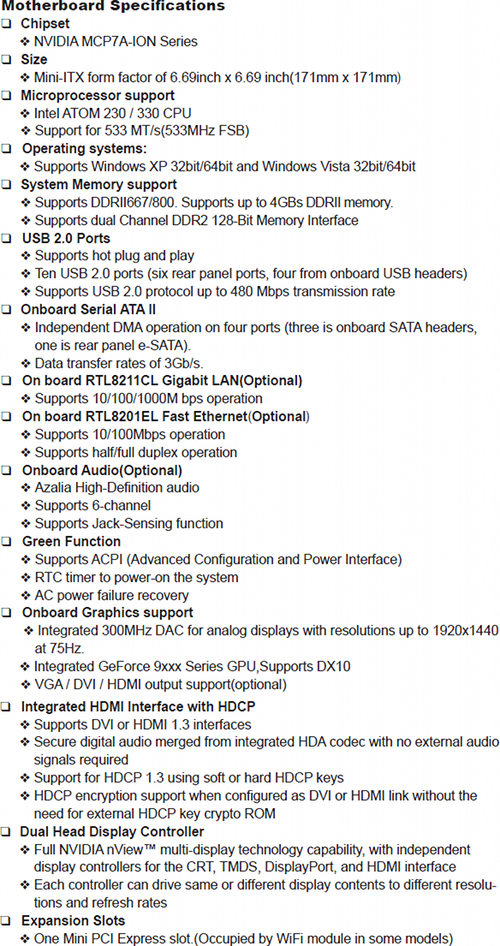 Motherboard Specifications

❑ Chipset
❖ NVIDIA MCP7A-ION Series

❑ Size
❖ Mini-ITX form factor of 6.69inch x 6.69 inch(171mm x 171mm)

❑ Microprocessor support
❖ Intel ATOM 230 / 330 CPU
❖ Support for 533 MT/s(533MHz FSB)

❑ Operating systems:
❖ Supports Windows XP 32bit/64bit and Windows Vista 32bit/64bit

❑ System Memory support
❖ Supports DDRII667/800. Supports up to 4GBs DDRII memory.
❖ Supports dual Channel DDR2 128-Bit Memory Interface

❑ USB 2.0 Ports
❖ Supports hot plug and play
❖ Ten USB 2.0 ports (six rear panel ports, four from onboard USB headers)
❖ Supports USB 2.0 protocol up to 480 Mbps transmission rate

❑ Onboard Serial ATA II
❖ Independent DMA operation on four ports (three is onboard SATA headers, one is rear panel e-SATA).
❖ Data transfer rates of 3Gb/s.

❑ On board RTL8211CL Gigabit LAN(Optional)
❖ Supports 10/100/1000M bps operation

❑ On board RTL8201EL Fast Ethernet(Optional)
❖ Supports 10/100Mbps operation
❖ Supports half/full duplex operation

❑ Onboard Audio(Optional)
❖ Azalia High-Definition audio
❖ Supports 6-channel
❖ Supports Jack-Sensing function

❑ Green Function
❖ Supports ACPI (Advanced Configuration and Power Interface)
❖ RTC timer to power-on the system
❖ AC power failure recovery

❑ Onboard Graphics support
❖ Integrated 300MHz DAC for analog displays with resolutions up to 1920x1440 at 75Hz.
❖ Integrated GeForce 9xxx Series GPU,Supports DX10
❖ VGA / DVI / HDMI output support(optional)

❑ Integrated HDMI Interface with HDCP
❖ Supports DVI or HDMI 1.3 interfaces
❖ Secure digital audio merged from integrated HDA codec with no external audio signals required
❖ Support for HDCP 1.3 using soft or hard HDCP keys
❖ HDCP encryption support when configured as DVI or HDMI link without the need for external HDCP key crypto ROM

❑ Dual Head Display Controller
❖ Full NVIDIA nView™ multi-display technology capability, with independent display controllers for the CRT, TMDS, DisplayPort, and HDMI interface
❖ Each controller can drive same or different display contents to different resolutions and refresh rates

❑ Expansion Slots
❖ One Mini PCI Express slot.(Occupied by WiFi module in some models)